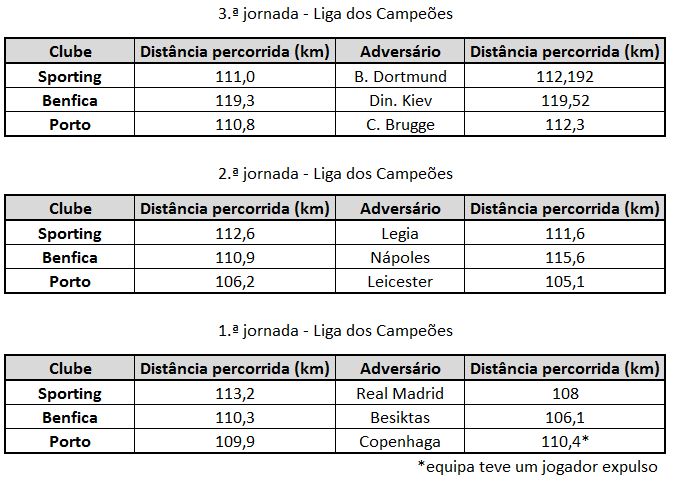 3.ª jornada - Liga dos Campeões

| Clube | Distância percorrida (km) | Adversário | Distância percorrida (km) |
|---|---|---|---|
| Sporting | 111,0 | B. Dortmund | 112,192 |
| Benfica | 119,3 | Din. Kiev | 119,52 |
| Porto | 110,8 | C. Brugge | 112,3 |

2.ª jornada - Liga dos Campeões

| Clube | Distância percorrida (km) | Adversário | Distância percorrida (km) |
|---|---|---|---|
| Sporting | 112,6 | Legia | 111,6 |
| Benfica | 110,9 | Nápoles | 115,6 |
| Porto | 106,2 | Leicester | 105,1 |

1.ª jornada - Liga dos Campeões

| Clube | Distância percorrida (km) | Adversário | Distância percorrida (km) |
|---|---|---|---|
| Sporting | 113,2 | Real Madrid | 108 |
| Benfica | 110,3 | Besiktas | 106,1 |
| Porto | 109,9 | Copenhaga | 110,4* |

*equipa teve um jogador expulso